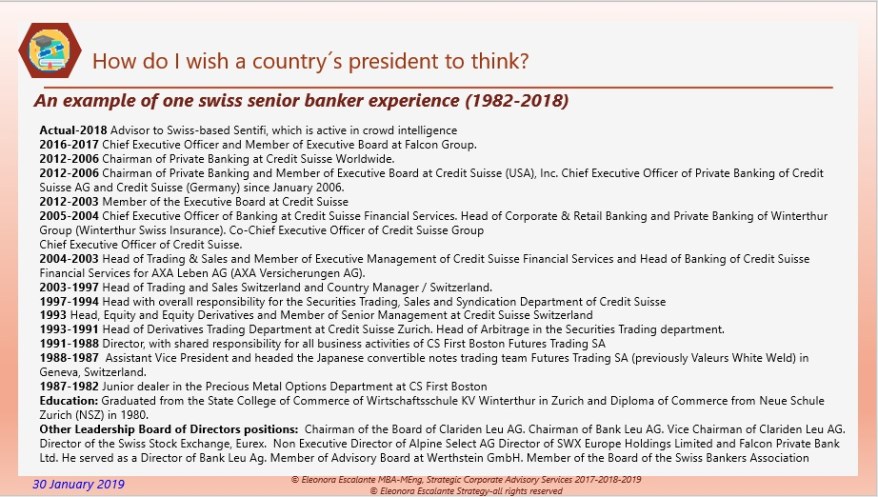 How do I wish a country´s president to think?

An example of one swiss senior banker experience (1982-2018)

Actual-2018 Advisor to Swiss-based Sentifi, which is active in crowd intelligence
2016-2017 Chief Executive Officer and Member of Executive Board at Falcon Group.
2012-2006 Chairman of Private Banking at Credit Suisse Worldwide.
2012-2006 Chairman of Private Banking and Member of Executive Board at Credit Suisse (USA), Inc. Chief Executive Officer of Private Banking of Credit Suisse AG and Credit Suisse (Germany) since January 2006.
2012-2003 Member of the Executive Board at Credit Suisse
2005-2004 Chief Executive Officer of Banking at Credit Suisse Financial Services. Head of Corporate & Retail Banking and Private Banking of Winterthur Group (Winterthur Swiss Insurance). Co-Chief Executive Officer of Credit Suisse Group
Chief Executive Officer of Credit Suisse.
2004-2003 Head of Trading & Sales and Member of Executive Management of Credit Suisse Financial Services and Head of Banking of Credit Suisse Financial Services for AXA Leben AG (AXA Versicherungen AG).
2003-1997 Head of Trading and Sales Switzerland and Country Manager / Switzerland.
1997-1994 Head with overall responsibility for the Securities Trading, Sales and Syndication Department of Credit Suisse
1993 Head, Equity and Equity Derivatives and Member of Senior Management at Credit Suisse Switzerland
1993-1991 Head of Derivatives Trading Department at Credit Suisse Zurich. Head of Arbitrage in the Securities Trading department.
1991-1988 Director, with shared responsibility for all business activities of CS First Boston Futures Trading SA
1988-1987 Assistant Vice President and headed the Japanese convertible notes trading team Futures Trading SA (previously Valeurs White Weld) in Geneva, Switzerland.
1987-1982 Junior dealer in the Precious Metal Options Department at CS First Boston
Education: Graduated from the State College of Commerce of Wirtschaftsschule KV Winterthur in Zurich and Diploma of Commerce from Neue Schule Zurich (NSZ) in 1980.
Other Leadership Board of Directors positions: Chairman of the Board of Clariden Leu AG. Chairman of Bank Leu AG. Vice Chairman of Clariden Leu AG. Director of the Swiss Stock Exchange, Eurex. Non Executive Director of Alpine Select AG Director of SWX Europe Holdings Limited and Falcon Private Bank Ltd. He served as a Director of Bank Leu Ag. Member of Advisory Board at Werthstein GmbH. Member of the Board of the Swiss Bankers Association

30 January 2019

© Eleonora Escalante MBA-MEng, Strategic Corporate Advisory Services 2017-2018-2019
© Eleonora Escalante Strategy-all rights reserved